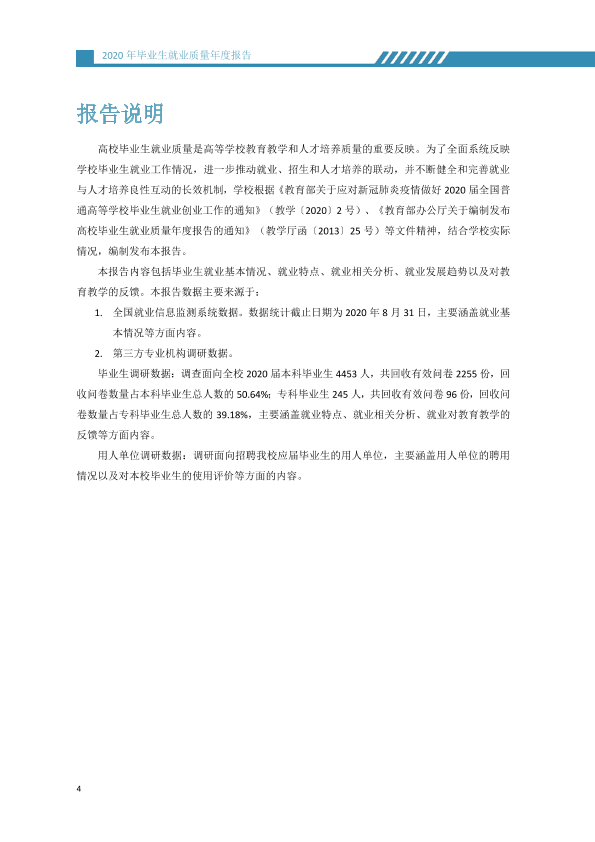 2020年毕业生就业质量年度报告

报告说明

高校毕业生就业质量是高等学校教育教学和人才培养质量的重要反映。为了全面系统反映学校毕业生就业工作情况，进一步推动就业、招生和人才培养的联动，并不断健全和完善就业与人才培养良性互动的长效机制，学校根据《教育部关于应对新冠肺炎疫情做好2020届全国普通高等学校毕业生就业创业工作的通知》（教学〔2020〕2号）、《教育部办公厅关于编制发布高校毕业生就业质量年度报告的通知》（教学厅函〔2013〕25号）等文件精神，结合学校实际情况，编制发布本报告。

本报告内容包括毕业生就业基本情况、就业特点、就业相关分析、就业发展趋势以及对教育教学的反馈。本报告数据主要来源于：

1. 全国就业信息监测系统数据。数据统计截止日期为2020年8月31日，主要涵盖就业基本情况等方面内容。

2. 第三方专业机构调研数据。

毕业生调研数据：调查面向全校2020届本科毕业生4453人，共回收有效问卷2255份，回收问卷数量占本科毕业生总人数的50.64%；专科毕业生245人，共回收有效问卷96份，回收问卷数量占专科毕业生总人数的39.18%，主要涵盖就业特点、就业相关分析、就业对教育教学的反馈等方面内容。

用人单位调研数据：调研面向招聘我校应届毕业生的用人单位，主要涵盖用人单位的聘用情况以及对本校毕业生的使用评价等方面的内容。

4